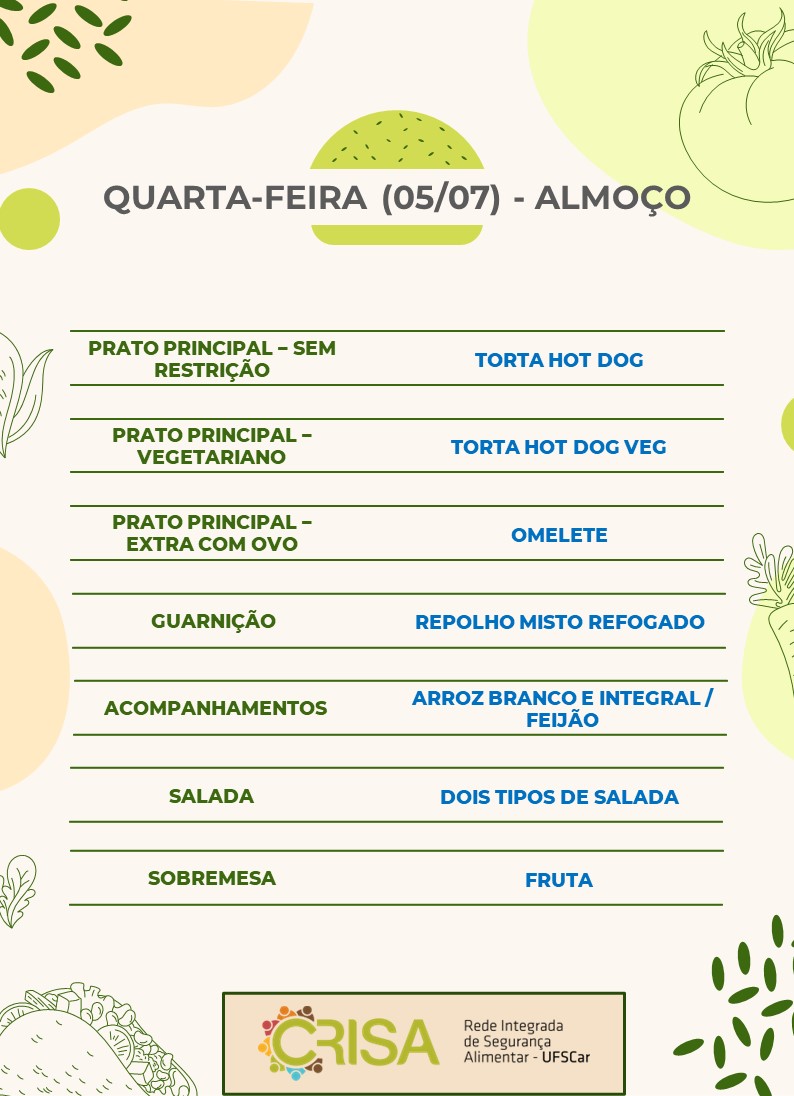 QUARTA-FEIRA (05/07) - ALMOÇO

| | |
|---|---|
| PRATO PRINCIPAL – SEM RESTRIÇÃO | TORTA HOT DOG |
| PRATO PRINCIPAL – VEGETARIANO | TORTA HOT DOG VEG |
| PRATO PRINCIPAL – EXTRA COM OVO | OMELETE |
| GUARNIÇÃO | REPOLHO MISTO REFOGADO |
| ACOMPANHAMENTOS | ARROZ BRANCO E INTEGRAL / FEIJÃO |
| SALADA | DOIS TIPOS DE SALADA |
| SOBREMESA | FRUTA |

CRISA Rede Integrada de Segurança Alimentar - UFSCar